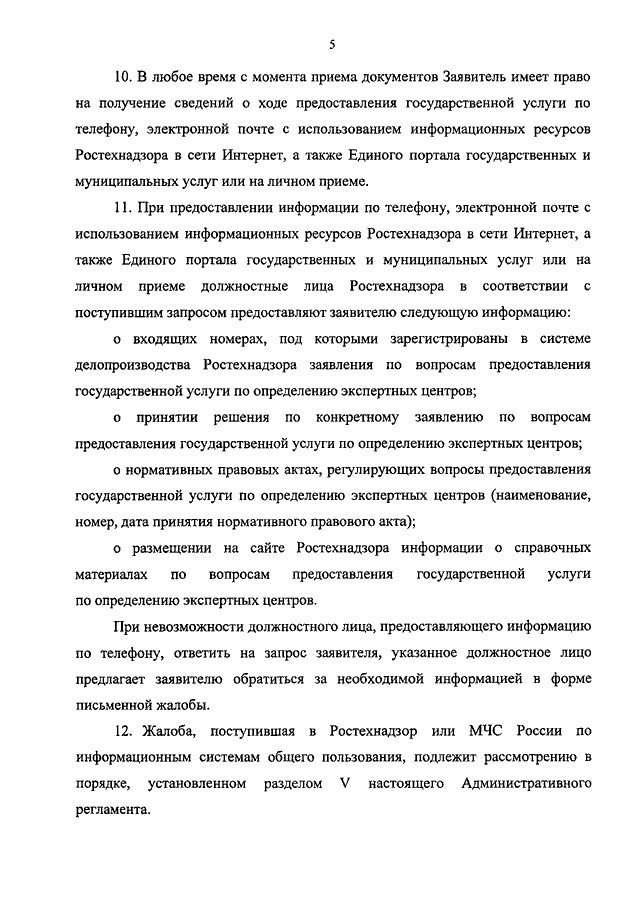 5

10. В любое время с момента приема документов Заявитель имеет право на получение сведений о ходе предоставления государственной услуги по телефону, электронной почте с использованием информационных ресурсов Ростехнадзора в сети Интернет, а также Единого портала государственных и муниципальных услуг или на личном приеме.

11. При предоставлении информации по телефону, электронной почте с использованием информационных ресурсов Ростехнадзора в сети Интернет, а также Единого портала государственных и муниципальных услуг или на личном приеме должностные лица Ростехнадзора в соответствии с поступившим запросом предоставляют заявителю следующую информацию:

о входящих номерах, под которыми зарегистрированы в системе делопроизводства Ростехнадзора заявления по вопросам предоставления государственной услуги по определению экспертных центров;

о принятии решения по конкретному заявлению по вопросам предоставления государственной услуги по определению экспертных центров;

о нормативных правовых актах, регулирующих вопросы предоставления государственной услуги по определению экспертных центров (наименование, номер, дата принятия нормативного правового акта);

о размещении на сайте Ростехнадзора информации о справочных материалах по вопросам предоставления государственной услуги по определению экспертных центров.

При невозможности должностного лица, предоставляющего информацию по телефону, ответить на запрос заявителя, указанное должностное лицо предлагает заявителю обратиться за необходимой информацией в форме письменной жалобы.

12. Жалоба, поступившая в Ростехнадзор или МЧС России по информационным системам общего пользования, подлежит рассмотрению в порядке, установленном разделом V настоящего Административного регламента.